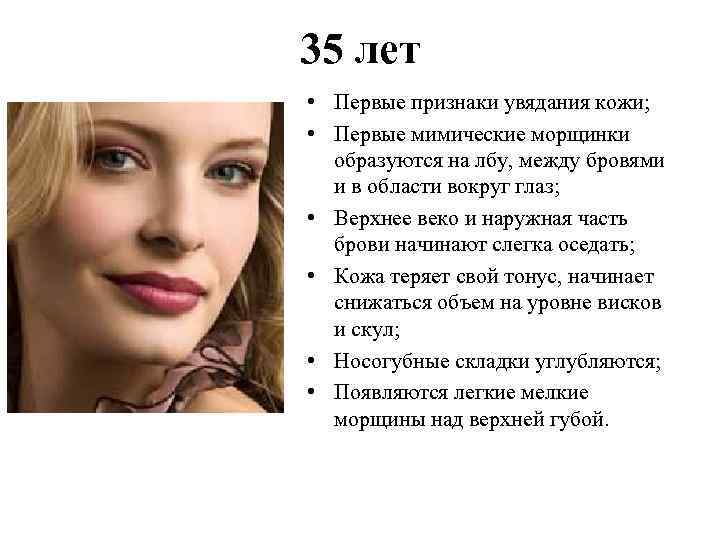 35 лет

• Первые признаки увядания кожи;
• Первые мимические морщинки образуются на лбу, между бровями и в области вокруг глаз;
• Верхнее веко и наружная часть брови начинают слегка оседать;
• Кожа теряет свой тонус, начинает снижаться объем на уровне висков и скул;
• Носогубные складки углубляются;
• Появляются легкие мелкие морщины над верхней губой.